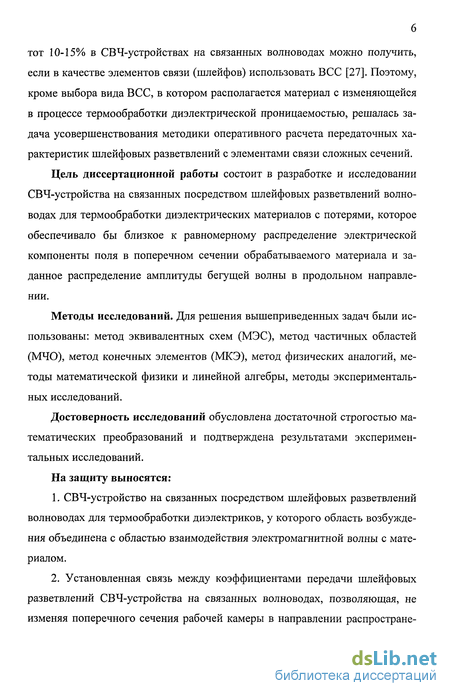 6

тот 10-15% в СВЧ-устройствах на связанных волноводах можно получить, если в качестве элементов связи (шлейфов) использовать ВСС [27]. Поэтому, кроме выбора вида ВСС, в котором располагается материал с изменяющейся в процессе термообработки диэлектрической проницаемостью, решалась задача усовершенствования методики оперативного расчета передаточных характеристик шлейфовых разветвлений с элементами связи сложных сечений.

Цель диссертационной работы состоит в разработке и исследовании СВЧ-устройства на связанных посредством шлейфовых разветвлений волноводах для термообработки диэлектрических материалов с потерями, которое обеспечивало бы близкое к равномерному распределение электрической компоненты поля в поперечном сечении обрабатываемого материала и заданное распределение амплитуды бегущей волны в продольном направлении.

Методы исследований. Для решения вышеприведенных задач были использованы: метод эквивалентных схем (МЭС), метод частичных областей (МЧО), метод конечных элементов (МКЭ), метод физических аналогий, методы математической физики и линейной алгебры, методы экспериментальных исследований.

Достоверность исследований обусловлена достаточной строгостью математических преобразований и подтверждена результатами экспериментальных исследований.

На защиту выносятся:

1. СВЧ-устройство на связанных посредством шлейфовых разветвлений волноводах для термообработки диэлектриков, у которого область возбуждения объединена с областью взаимодействия электромагнитной волны с материалом.

2. Установленная связь между коэффициентами передачи шлейфовых разветвлений СВЧ-устройства на связанных волноводах, позволяющая, не изменяя поперечного сечения рабочей камеры в направлении распростране-

dsLib.net
библиотека диссертаций